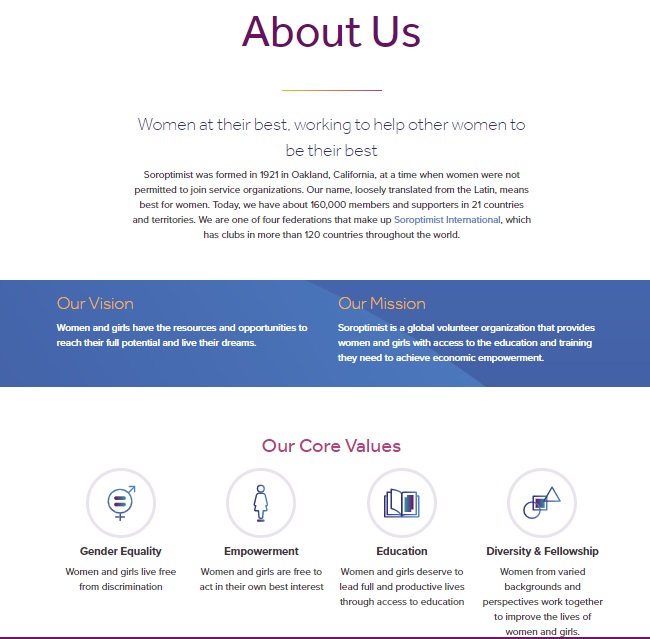 About Us

Women at their best, working to help other women to be their best

Soroptimist was formed in 1921 in Oakland, California, at a time when women were not permitted to join service organizations. Our name, loosely translated from the Latin, means best for women. Today, we have about 160,000 members and supporters in 21 countries and territories. We are one of four federations that make up Soroptimist International, which has clubs in more than 120 countries throughout the world.

Our Vision

Women and girls have the resources and opportunities to reach their full potential and live their dreams.

Our Mission

Soroptimist is a global volunteer organization that provides women and girls with access to the education and training they need to achieve economic empowerment.

Our Core Values

Gender Equality

Women and girls live free from discrimination

Empowerment

Women and girls are free to act in their own best interest

Education

Women and girls deserve to lead full and productive lives through access to education

Diversity & Fellowship

Women from varied backgrounds and perspectives work together to improve the lives of women and girls.